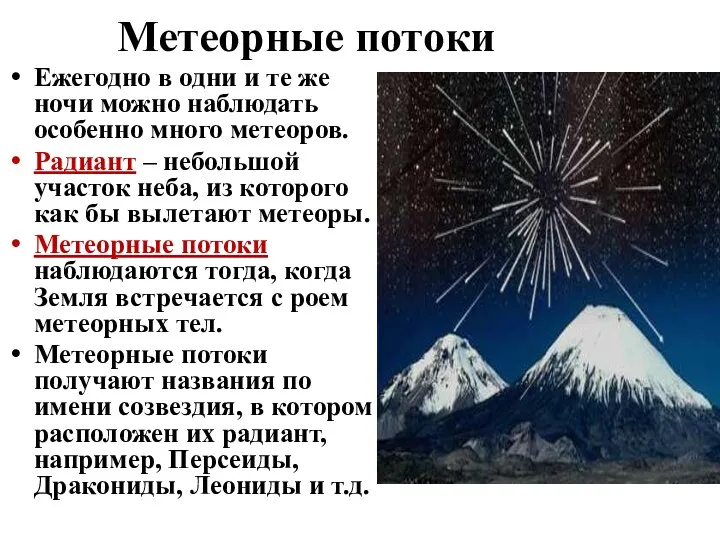 Метеорные потоки

• Ежегодно в одни и те же ночи можно наблюдать особенно много метеоров.

• Радиант – небольшой участок неба, из которого как бы вылетают метеоры.

• Метеорные потоки наблюдаются тогда, когда Земля встречается с роем метеорных тел.

• Метеорные потоки получают названия по имени созвездия, в котором расположен их радиант, например, Персеиды, Дракониды, Леониды и т.д.